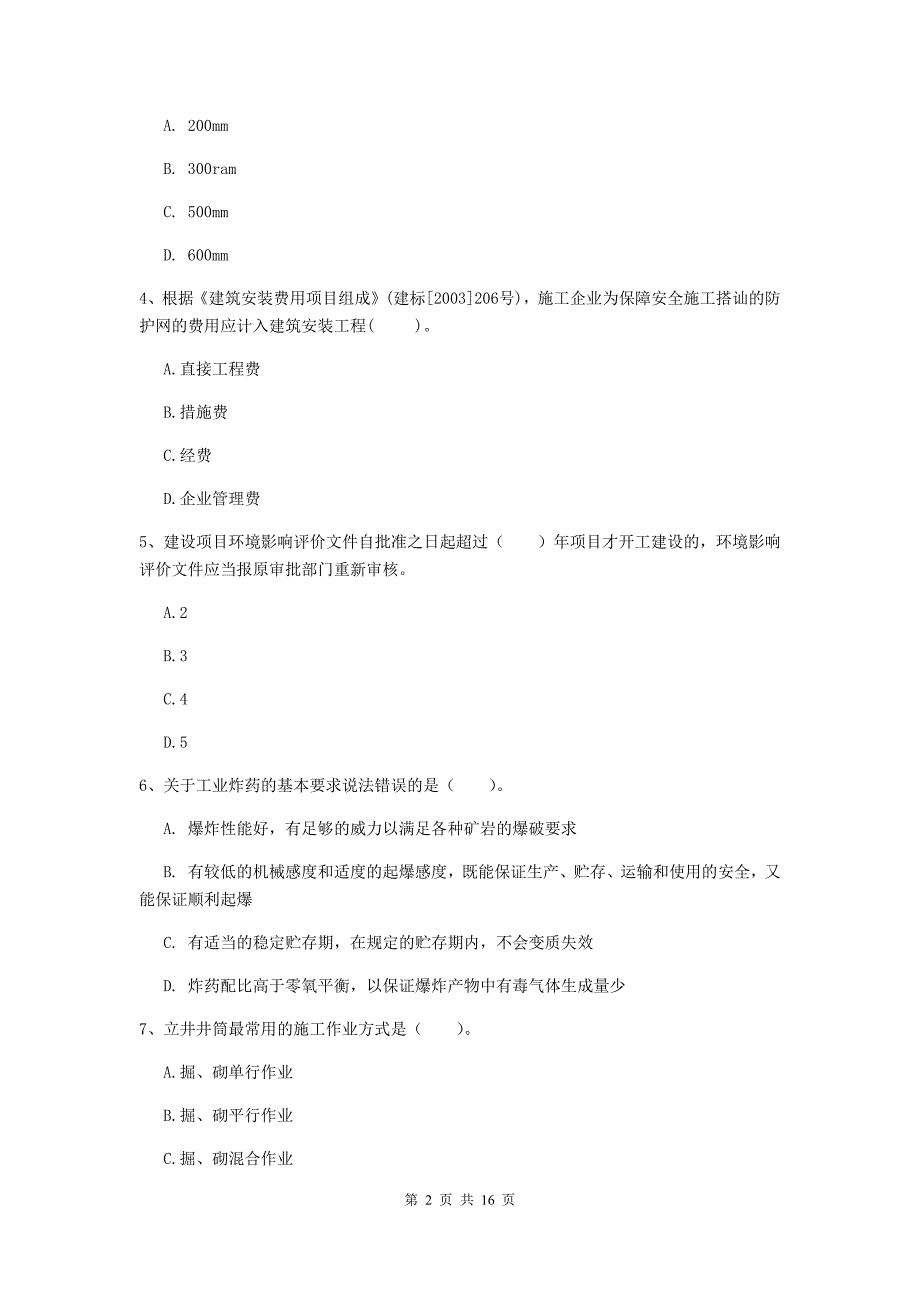 A. 200mm

B. 300ram

C. 500mm

D. 600mm

4、根据《建筑安装费用项目组成》(建标[2003]206号)，施工企业为保障安全施工搭讪的防护网的费用应计入建筑安装工程(　　)。

A.直接工程费

B.措施费

C.经费

D.企业管理费

5、建设项目环境影响评价文件自批准之日起超过（　　）年项目才开工建设的，环境影响评价文件应当报原审批部门重新审核。

A.2

B.3

C.4

D.5

6、关于工业炸药的基本要求说法错误的是（　　）。

A. 爆炸性能好，有足够的威力以满足各种矿岩的爆破要求

B. 有较低的机械感度和适度的起爆感度，既能保证生产、贮存、运输和使用的安全，又能保证顺利起爆

C. 有适当的稳定贮存期，在规定的贮存期内，不会变质失效

D. 炸药配比高于零氧平衡，以保证爆炸产物中有毒气体生成量少

7、立井井筒最常用的施工作业方式是（　　）。

A.掘、砌单行作业

B.掘、砌平行作业

C.掘、砌混合作业

第 2 页 共 16 页